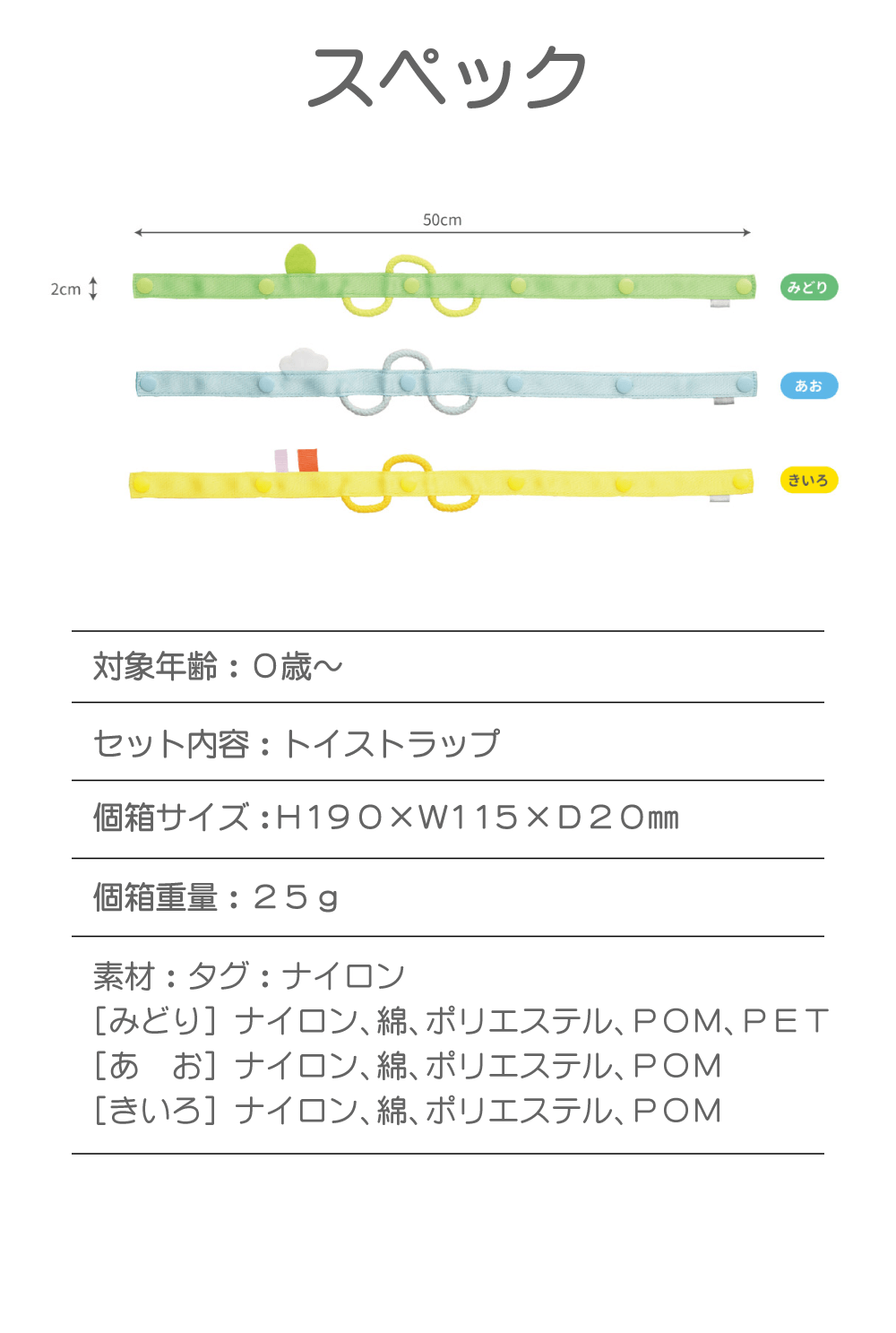 スペック

50cm

2cm

みどり

あお

きいろ

対象年齢：0歳～

セット内容：トイストラップ

個箱サイズ：H190×W115×D20㎜

個箱重量：25g

素材：タグ：ナイロン
［みどり］ナイロン、綿、ポリエステル、POM、PET
［あ　お］ナイロン、綿、ポリエステル、POM
［きいろ］ナイロン、綿、ポリエステル、POM